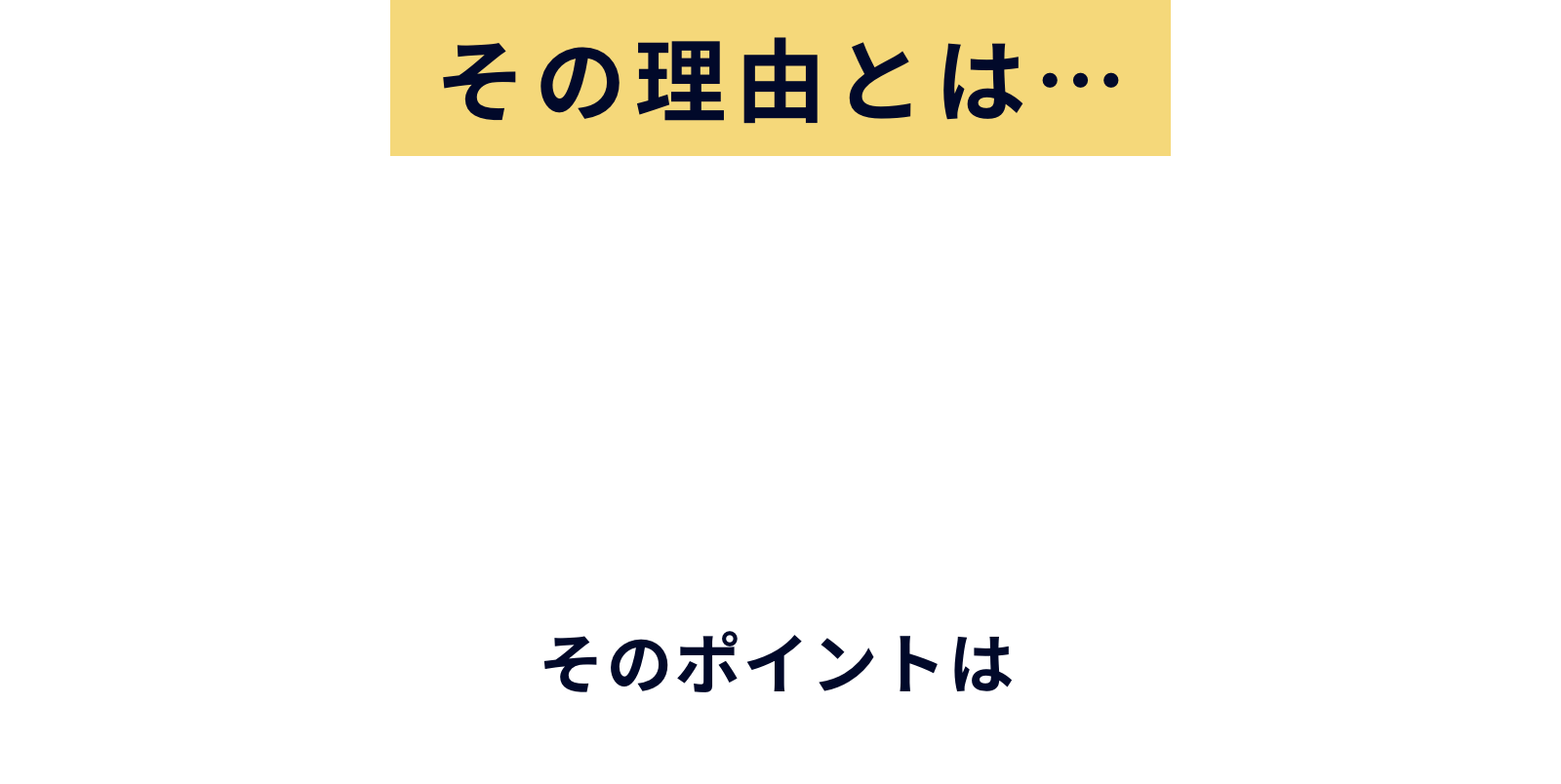 その理由とは…

そのポイントは